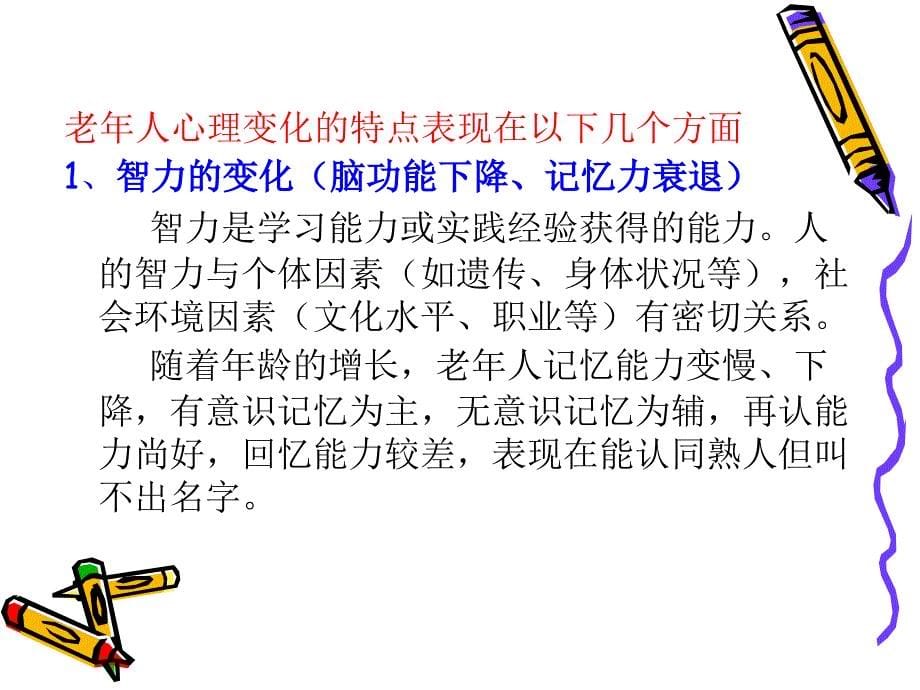 老年人心理变化的特点表现在以下几个方面
1、智力的变化（脑功能下降、记忆力衰退）

智力是学习能力或实践经验获得的能力。人的智力与个体因素（如遗传、身体状况等），社会环境因素（文化水平、职业等）有密切关系。

随着年龄的增长，老年人记忆能力变慢、下降，有意识记忆为主，无意识记忆为辅，再认能力尚好，回忆能力较差，表现在能认同熟人但叫不出名字。